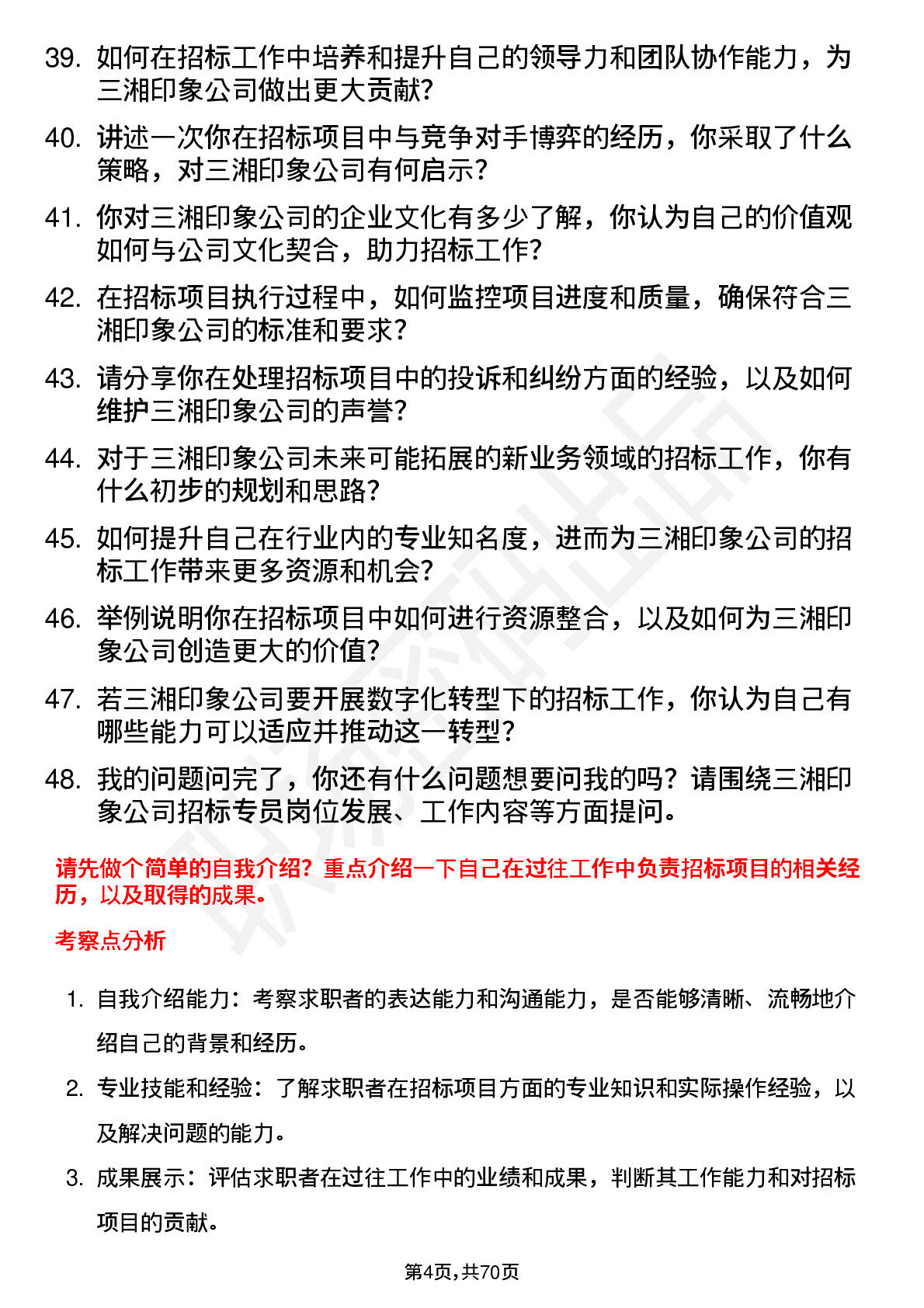 39. 如何在招标工作中培养和提升自己的领导力和团队协作能力，为三湘印象公司做出更大贡献？

40. 讲述一次你在招标项目中与竞争对手博弈的经历，你采取了什么策略，对三湘印象公司有何启示？

41. 你对三湘印象公司的企业文化有多少了解，你认为自己的价值观如何与公司文化契合，助力招标工作？

42. 在招标项目执行过程中，如何监控项目进度和质量，确保符合三湘印象公司的标准和要求？

43. 请分享你在处理招标项目中的投诉和纠纷方面的经验，以及如何维护三湘印象公司的声誉？

44. 对于三湘印象公司未来可能拓展的新业务领域的招标工作，你有什么初步的规划和思路？

45. 如何提升自己在行业内的专业知名度，进而为三湘印象公司的招标工作带来更多资源和机会？

46. 举例说明你在招标项目中如何进行资源整合，以及如何为三湘印象公司创造更大的价值？

47. 若三湘印象公司要开展数字化转型下的招标工作，你认为自己有哪些能力可以适应并推动这一转型？

48. 我的问题问完了，你还有什么问题想要问我的吗？请围绕三湘印象公司招标专员岗位发展、工作内容等方面提问。

请先做个简单的自我介绍？重点介绍一下自己在过往工作中负责招标项目的相关经历，以及取得的成果。

考察点分析

1. 自我介绍能力：考察求职者的表达能力和沟通能力，是否能够清晰、流畅地介绍自己的背景和经历。

2. 专业技能和经验：了解求职者在招标项目方面的专业知识和实际操作经验，以及解决问题的能力。

3. 成果展示：评估求职者在过往工作中的业绩和成果，判断其工作能力和对招标项目的贡献。

第4页，共70页